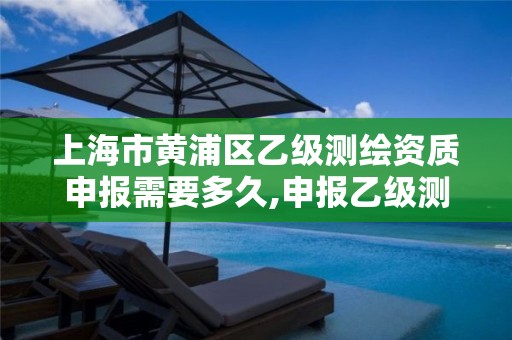 上海市黄浦区乙级测绘资质申报需要多久,申报乙级测